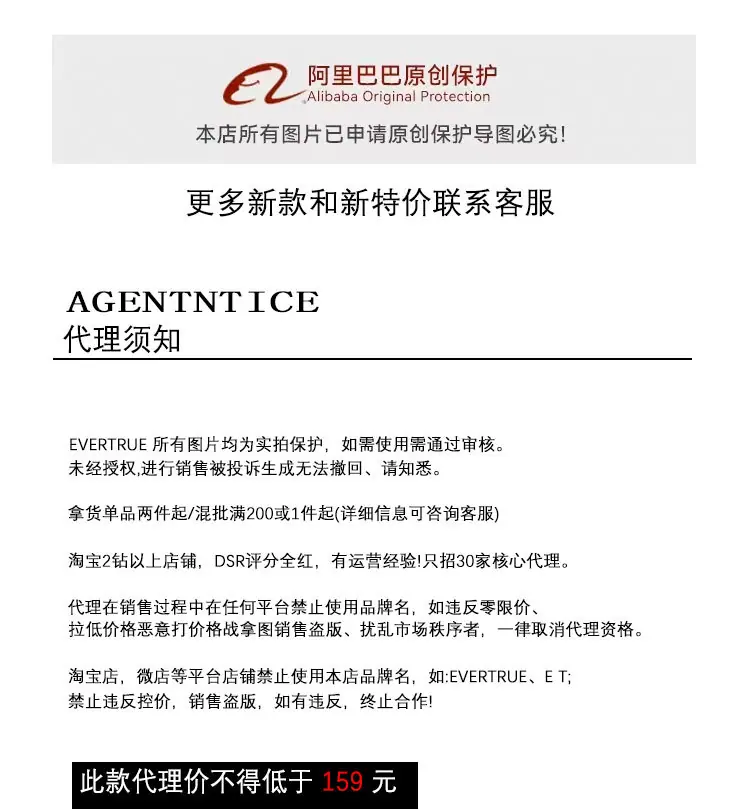 阿里巴巴原创保护
Alibaba Original Protection
本店所有图片已申请原创保护导图必究!

更多新款和新特价联系客服

AGENTNT ICE
代理须知

EVERTRUE 所有图片均为实拍保护，如需使用需通过审核。
未经授权,进行销售被投诉生成无法撤回、请知悉。

拿货单品两件起/混批满200或1件起(详细信息可咨询客服)

淘宝2钻以上店铺，DSR评分全红，有运营经验!只招30家核心代理。

代理在销售过程中在任何平台禁止使用品牌名，如违反零限价、
拉低价格恶意打价格战拿图销售盗版、扰乱市场秩序者，一律取消代理资格。

淘宝店，微店等平台店铺禁止使用本店品牌名，如:EVERTRUE、E T;
禁止违反控价，销售盗版，如有违反，终止合作!

此款代理价不得低于 159 元